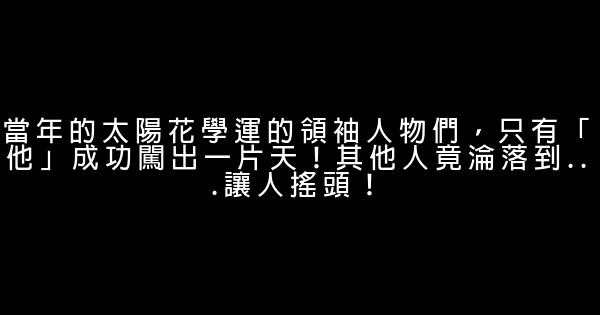 當年的太陽花學運的領袖人物們，只有「他」成功闖出一片天！其他人竟淪落到...讓人搖頭！